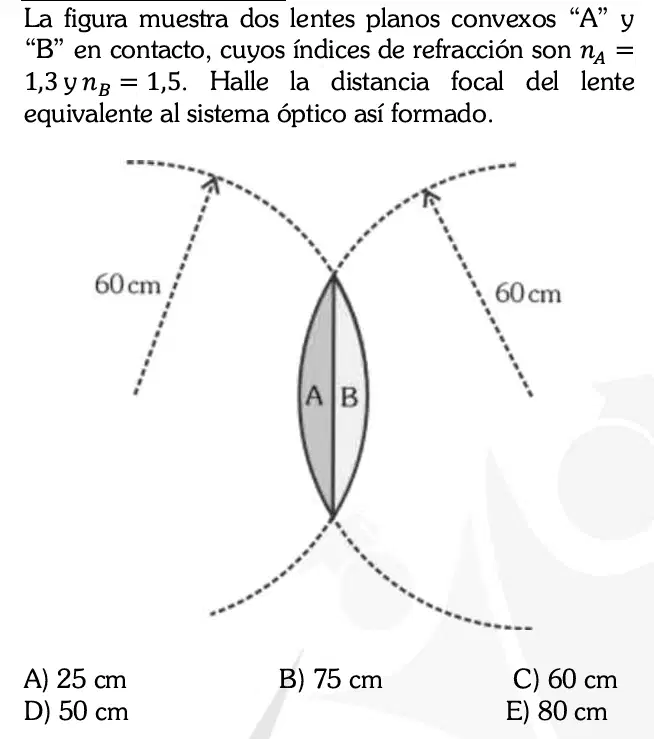 La figura muestra dos lentes planos convexos "A" y "B" en contacto, cuyos índices de refracción son $n_A = 1,3$ y $n_B = 1,5$. Halle la distancia focal del lente equivalente al sistema óptico así formado.

60 cm

60 cm

A

B

A) 25 cm B) 75 cm C) 60 cm
D) 50 cm E) 80 cm